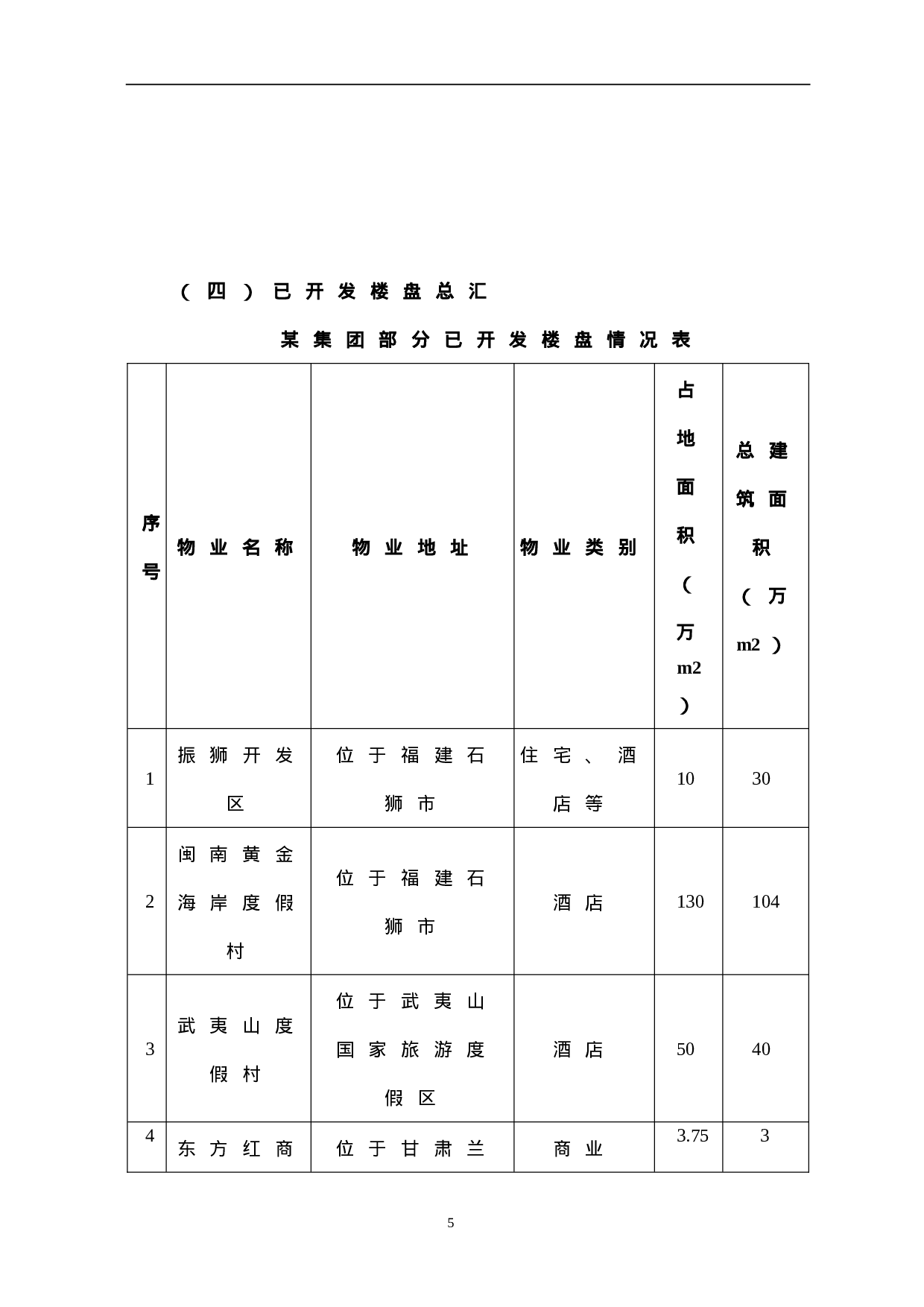 （四）已开发楼盘总汇

某集团部分已开发楼盘情况表

| 序号 | 物业名称 | 物业地址 | 物业类别 | 占地面积（万m2） | 总建筑面积（万m2） |
|---|---|---|---|---|---|
| 1 | 振狮开发区 | 位于福建石狮市 | 住宅、酒店等 | 10 | 30 |
| 2 | 闽南黄金海岸度假村 | 位于福建石狮市 | 酒店 | 130 | 104 |
| 3 | 武夷山度假村 | 位于武夷山国家旅游度假区 | 酒店 | 50 | 40 |
| 4 | 东方红商 | 位于甘肃兰 | 商业 | 3.75 | 3 |

5